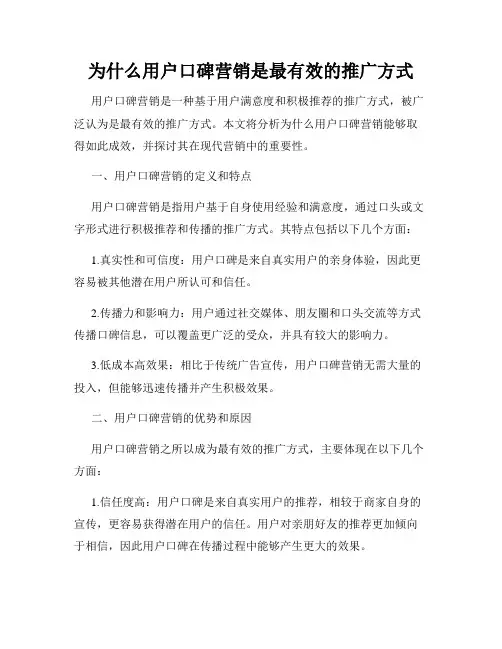 为什么用户口碑营销是最有效的推广方式

用户口碑营销是一种基于用户满意度和积极推荐的推广方式，被广泛认为是最有效的推广方式。本文将分析为什么用户口碑营销能够取得如此成效，并探讨其在现代营销中的重要性。

一、用户口碑营销的定义和特点

用户口碑营销是指用户基于自身使用经验和满意度，通过口头或文字形式进行积极推荐和传播的推广方式。其特点包括以下几个方面：

1.真实性和可信度：用户口碑是来自真实用户的亲身体验，因此更容易被其他潜在用户所认可和信任。

2.传播力和影响力：用户通过社交媒体、朋友圈和口头交流等方式传播口碑信息，可以覆盖更广泛的受众，并具有较大的影响力。

3.低成本高效果：相比于传统广告宣传，用户口碑营销无需大量的投入，但能够迅速传播并产生积极效果。

二、用户口碑营销的优势和原因

用户口碑营销之所以成为最有效的推广方式，主要体现在以下几个方面：

1.信任度高：用户口碑是来自真实用户的推荐，相较于商家自身的宣传，更容易获得潜在用户的信任。用户对亲朋好友的推荐更加倾向于相信，因此用户口碑在传播过程中能够产生更大的效果。